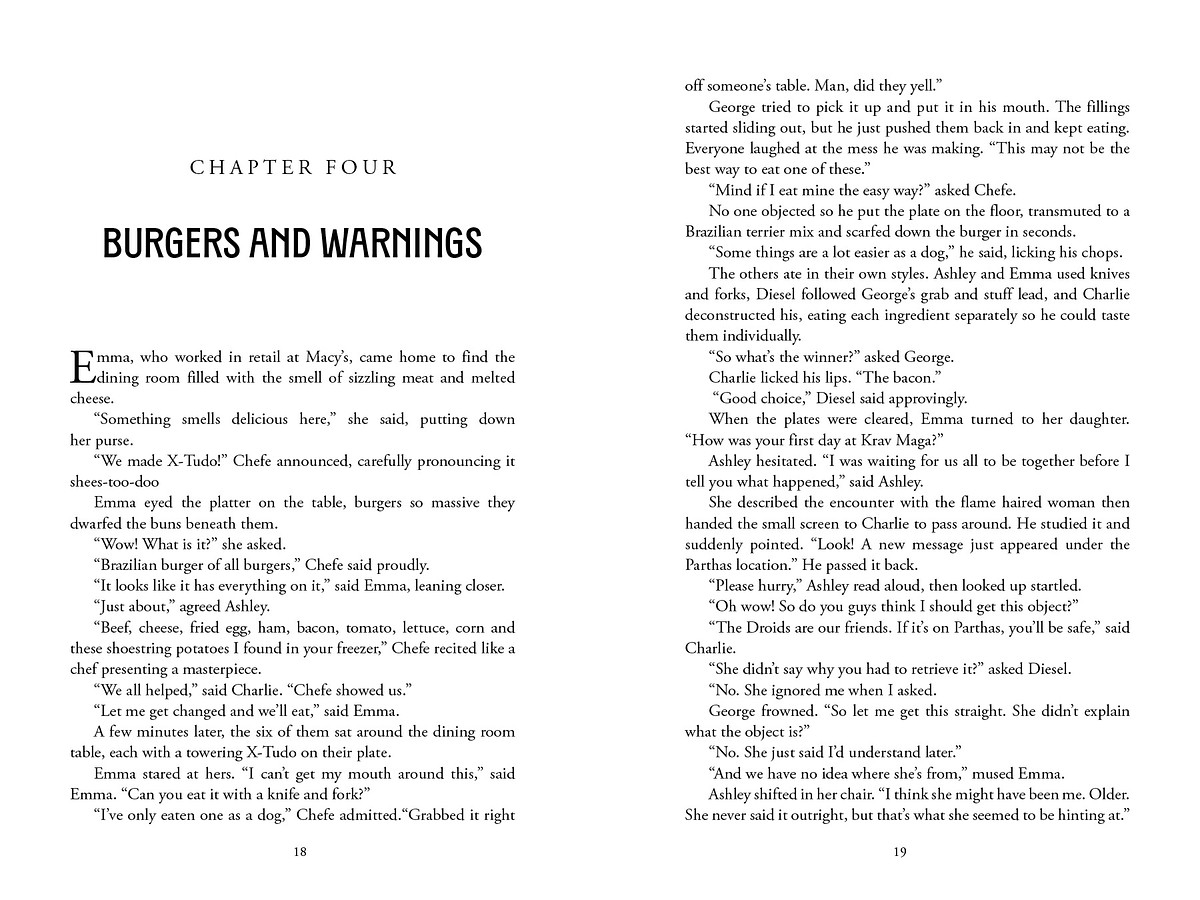 CHAPTER FOUR

BURGERS AND WARNINGS

Emma, who worked in retail at Macy's, came home to find the dining room filled with the smell of sizzling meat and melted cheese.

"Something smells delicious here," she said, putting down her purse.

"We made X-Tudo!" Chefe announced, carefully pronouncing it shees-too-doo

Emma eyed the platter on the table, burgers so massive they dwarfed the buns beneath them.

"Wow! What is it?" she asked.

"Brazilian burger of all burgers," Chefe said proudly.

"It looks like it has everything on it," said Emma, leaning closer.

"Just about," agreed Ashley.

"Beef, cheese, fried egg, ham, bacon, tomato, lettuce, corn and these shoestring potatoes I found in your freezer," Chefe recited like a chef presenting a masterpiece.

"We all helped," said Charlie. "Chefe showed us."

"Let me get changed and we'll eat," said Emma.

A few minutes later, the six of them sat around the dining room table, each with a towering X-Tudo on their plate.

Emma stared at hers. "I can't get my mouth around this," said Emma. "Can you eat it with a knife and fork?"

"I've only eaten one as a dog," Chefe admitted."Grabbed it right

18

off someone's table. Man, did they yell."

George tried to pick it up and put it in his mouth. The fillings started sliding out, but he just pushed them back in and kept eating. Everyone laughed at the mess he was making. "This may not be the best way to eat one of these."

"Mind if I eat mine the easy way?" asked Chefe.

No one objected so he put the plate on the floor, transmuted to a Brazilian terrier mix and scarfed down the burger in seconds.

"Some things are a lot easier as a dog," he said, licking his chops.

The others ate in their own styles. Ashley and Emma used knives and forks, Diesel followed George's grab and stuff lead, and Charlie deconstructed his, eating each ingredient separately so he could taste them individually.

"So what's the winner?" asked George.

Charlie licked his lips. "The bacon."

"Good choice," Diesel said approvingly.

When the plates were cleared, Emma turned to her daughter. "How was your first day at Krav Maga?"

Ashley hesitated. "I was waiting for us all to be together before I tell you what happened," said Ashley.

She described the encounter with the flame haired woman then handed the small screen to Charlie to pass around. He studied it and suddenly pointed. "Look! A new message just appeared under the Parthas location." He passed it back.

"Please hurry," Ashley read aloud, then looked up startled.

"Oh wow! So do you guys think I should get this object?"

"The Droids are our friends. If it's on Parthas, you'll be safe," said Charlie.

"She didn't say why you had to retrieve it?" asked Diesel.

"No. She ignored me when I asked.

George frowned. "So let me get this straight. She didn't explain what the object is?"

"No. She just said I'd understand later."

"And we have no idea where she's from," mused Emma.

Ashley shifted in her chair. "I think she might have been me. Older. She never said it outright, but that's what she seemed to be hinting at."

19